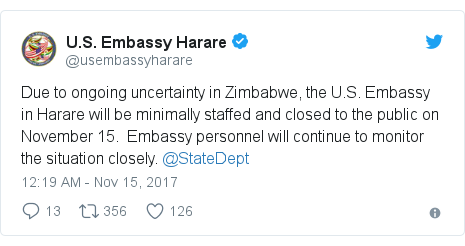 U.S. Embassy Harare
@usembassyharare

Due to ongoing uncertainty in Zimbabwe, the U.S. Embassy in Harare will be minimally staffed and closed to the public on November 15. Embassy personnel will continue to monitor the situation closely. @StateDept

12:19 AM - Nov 15, 2017

13 356 126